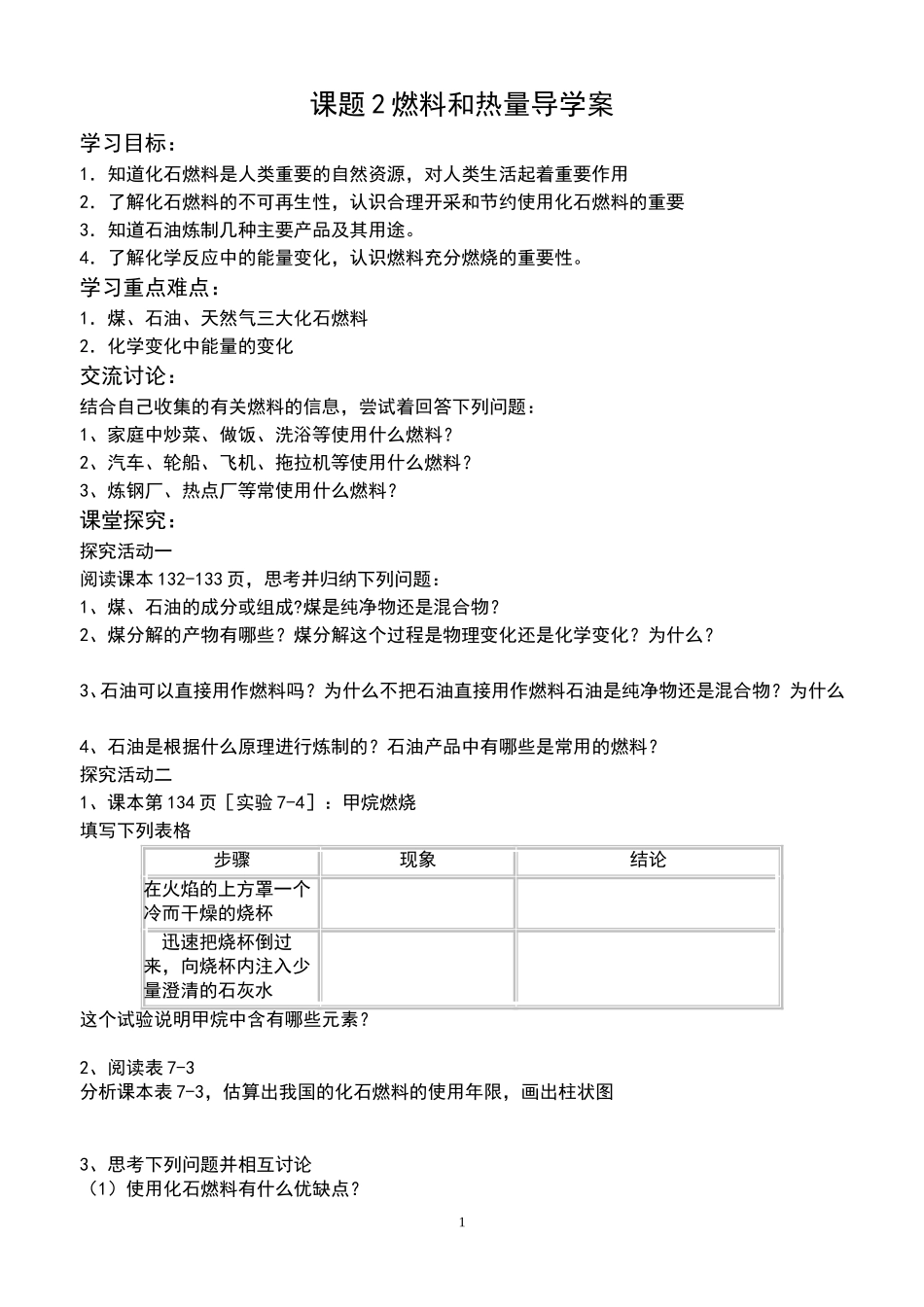 课题2燃料和热量导学案

学习目标：

1．知道化石燃料是人类重要的自然资源，对人类生活起着重要作用

2．了解化石燃料的不可再生性，认识合理开采和节约使用化石燃料的重要

3．知道石油炼制几种主要产品及其用途。

4．了解化学反应中的能量变化，认识燃料充分燃烧的重要性。

学习重点难点：

1．煤、石油、天然气三大化石燃料

2．化学变化中能量的变化

交流讨论：

结合自己收集的有关燃料的信息，尝试着回答下列问题：

1、家庭中炒菜、做饭、洗浴等使用什么燃料？

2、汽车、轮船、飞机、拖拉机等使用什么燃料？

3、炼钢厂、热点厂等常使用什么燃料？

课堂探究：

探究活动一

阅读课本132-133页，思考并归纳下列问题：

1、煤、石油的成分或组成?煤是纯净物还是混合物?

2、煤分解的产物有哪些？煤分解这个过程是物理变化还是化学变化？为什么？

3、石油可以直接用作燃料吗？为什么不把石油直接用作燃料石油是纯净物还是混合物？为什么

4、石油是根据什么原理进行炼制的？石油产品中有哪些是常用的燃料？

探究活动二

1、课本第134页［实验7-4］：甲烷燃烧

填写下列表格

| 步骤 | 现象 | 结论 |
|---|---|---|
| 在火焰的上方罩一个冷而干燥的烧杯 |  |  |
| 迅速把烧杯倒过来，向烧杯内注入少量澄清的石灰水 |  |  |

这个试验说明甲烷中含有哪些元素？

2、阅读表7-3

分析课本表7-3，估算出我国的化石燃料的使用年限，画出柱状图

3、思考下列问题并相互讨论

（1）使用化石燃料有什么优缺点？

1